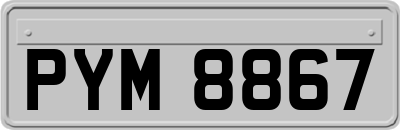 PYM 8867